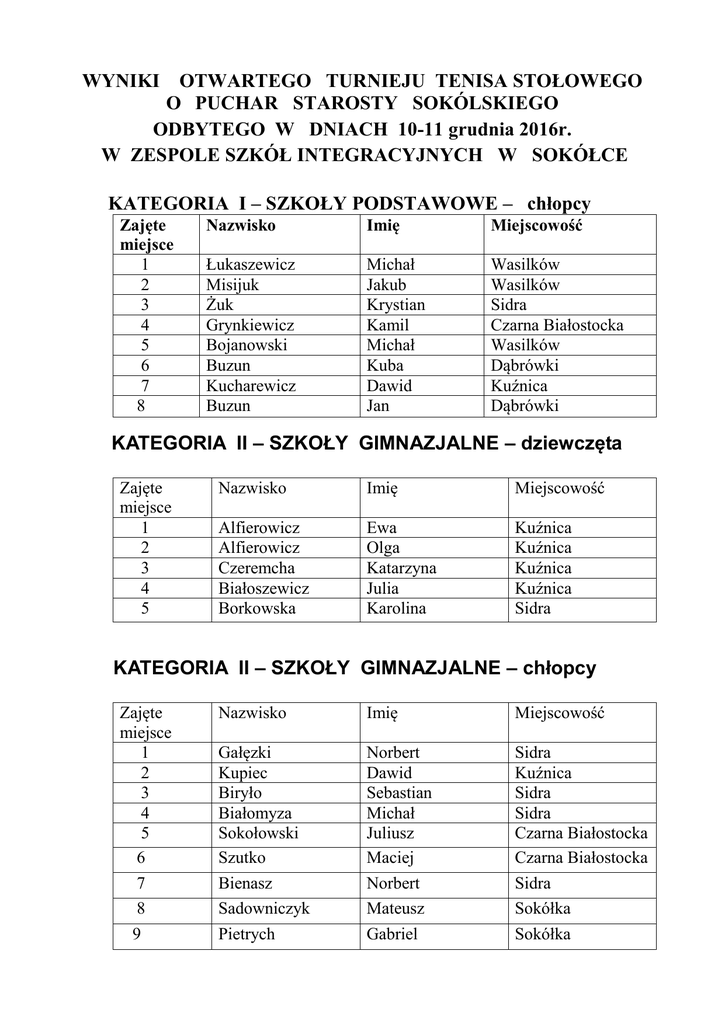 WYNIKI OTWARTEGO TURNIEJU TENISA STOŁOWEGO
O PUCHAR STAROSTY SOKÓLSKIEGO
ODBYTEGO W DNIACH 10-11 grudnia 2016r.
W ZESPOLE SZKÓŁ INTEGRACYJNYCH W SOKÓŁCE

KATEGORIA I – SZKOŁY PODSTAWOWE – chłopcy

| Zajęte miejsce | Nazwisko | Imię | Miejscowość |
|---|---|---|---|
| 1 | Łukaszewicz | Michał | Wasilków |
| 2 | Misijuk | Jakub | Wasilków |
| 3 | Żuk | Krystian | Sidra |
| 4 | Grynkiewicz | Kamil | Czarna Białostocka |
| 5 | Bojanowski | Michał | Wasilków |
| 6 | Buzun | Kuba | Dąbrówki |
| 7 | Kucharewicz | Dawid | Kuźnica |
| 8 | Buzun | Jan | Dąbrówki |

KATEGORIA II – SZKOŁY GIMNAZJALNE – dziewczęta

| Zajęte miejsce | Nazwisko | Imię | Miejscowość |
|---|---|---|---|
| 1 | Alfierowicz | Ewa | Kuźnica |
| 2 | Alfierowicz | Olga | Kuźnica |
| 3 | Czeremcha | Katarzyna | Kuźnica |
| 4 | Białoszewicz | Julia | Kuźnica |
| 5 | Borkowska | Karolina | Sidra |

KATEGORIA II – SZKOŁY GIMNAZJALNE – chłopcy

| Zajęte miejsce | Nazwisko | Imię | Miejscowość |
|---|---|---|---|
| 1 | Gałęzki | Norbert | Sidra |
| 2 | Kupiec | Dawid | Kuźnica |
| 3 | Biryło | Sebastian | Sidra |
| 4 | Białomyza | Michał | Sidra |
| 5 | Sokołowski | Juliusz | Czarna Białostocka |
| 6 | Szutko | Maciej | Czarna Białostocka |
| 7 | Bienasz | Norbert | Sidra |
| 8 | Sadowniczyk | Mateusz | Sokółka |
| 9 | Pietrych | Gabriel | Sokółka |